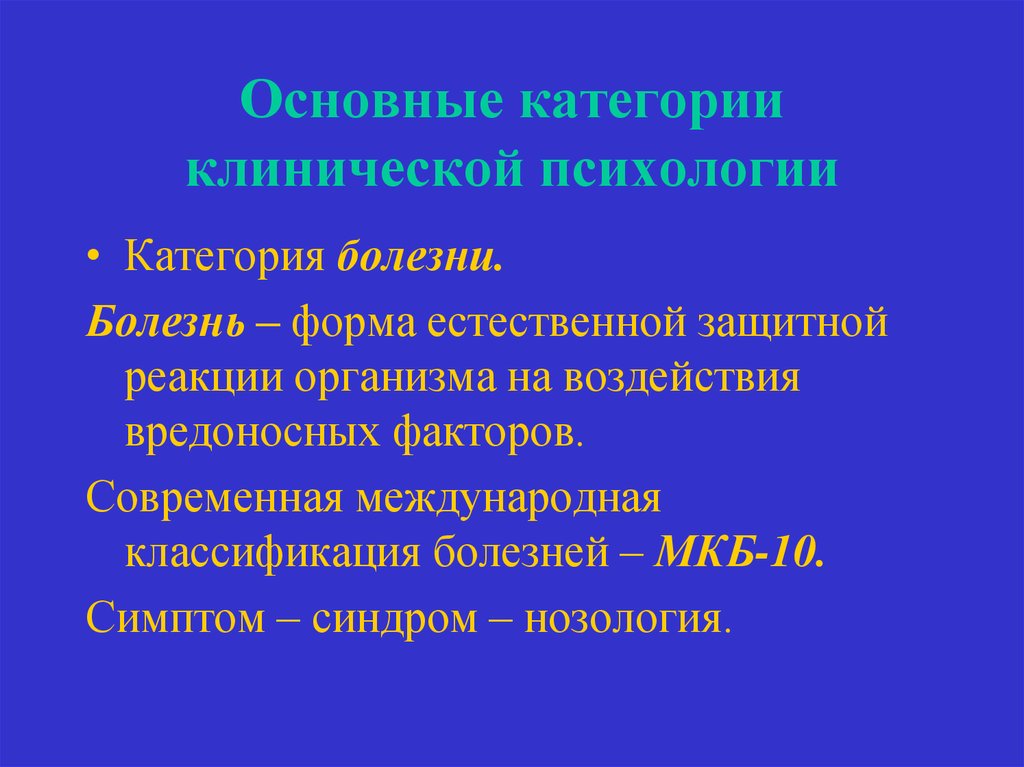 Основные категории клинической психологии

• Категория болезни.

Болезнь – форма естественной защитной реакции организма на воздействия вредоносных факторов.

Современная международная классификация болезней – МКБ-10.

Симптом – синдром – нозология.